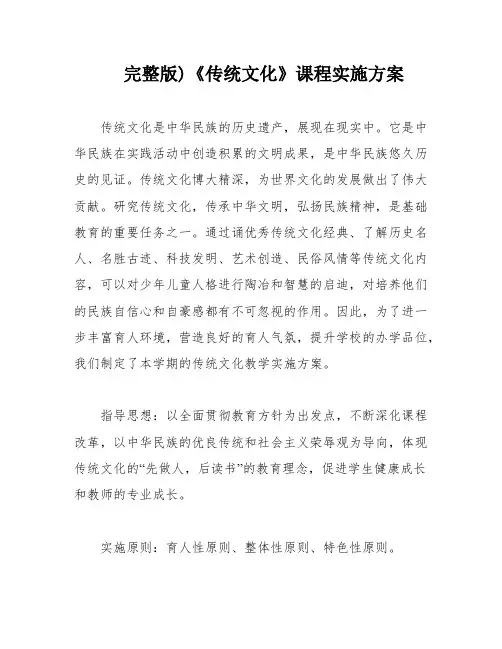 完整版)《传统文化》课程实施方案

传统文化是中华民族的历史遗产，展现在现实中。它是中华民族在实践活动中创造积累的文明成果，是中华民族悠久历史的见证。传统文化博大精深，为世界文化的发展做出了伟大贡献。研究传统文化，传承中华文明，弘扬民族精神，是基础教育的重要任务之一。通过诵优秀传统文化经典、了解历史名人、名胜古迹、科技发明、艺术创造、民俗风情等传统文化内容，可以对少年儿童人格进行陶冶和智慧的启迪，对培养他们的民族自信心和自豪感都有不可忽视的作用。因此，为了进一步丰富育人环境，营造良好的育人气氛，提升学校的办学品位，我们制定了本学期的传统文化教学实施方案。

指导思想：以全面贯彻教育方针为出发点，不断深化课程改革，以中华民族的优良传统和社会主义荣辱观为导向，体现传统文化的“先做人，后读书”的教育理念，促进学生健康成长和教师的专业成长。

实施原则：育人性原则、整体性原则、特色性原则。